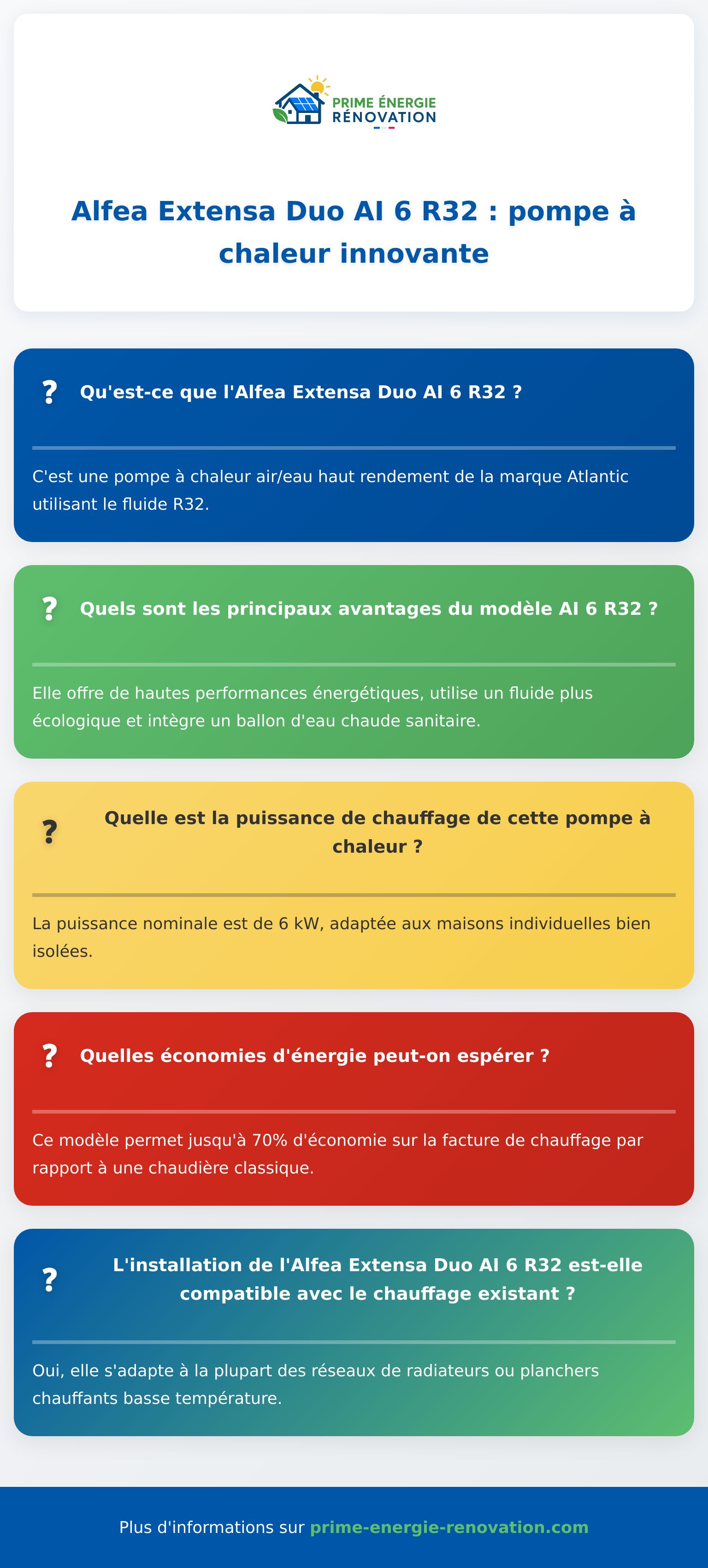 PRIME ÉNERGIE
RÉNOVATION

Alfea Extensa Duo AI 6 R32 : pompe à chaleur innovante

?
Qu'est-ce que l'Alfea Extensa Duo AI 6 R32 ?

C'est une pompe à chaleur air/eau haut rendement de la marque Atlantic utilisant le fluide R32.

?
Quels sont les principaux avantages du modèle AI 6 R32 ?

Elle offre de hautes performances énergétiques, utilise un fluide plus écologique et intègre un ballon d'eau chaude sanitaire.

?
Quelle est la puissance de chauffage de cette pompe à chaleur ?

La puissance nominale est de 6 kW, adaptée aux maisons individuelles bien isolées.

?
Quelles économies d'énergie peut-on espérer ?

Ce modèle permet jusqu'à 70% d'économie sur la facture de chauffage par rapport à une chaudière classique.

?
L'installation de l'Alfea Extensa Duo AI 6 R32 est-elle compatible avec le chauffage existant ?

Oui, elle s'adapte à la plupart des réseaux de radiateurs ou planchers chauffants basse température.

Plus d'informations sur prime-energie-renovation.com